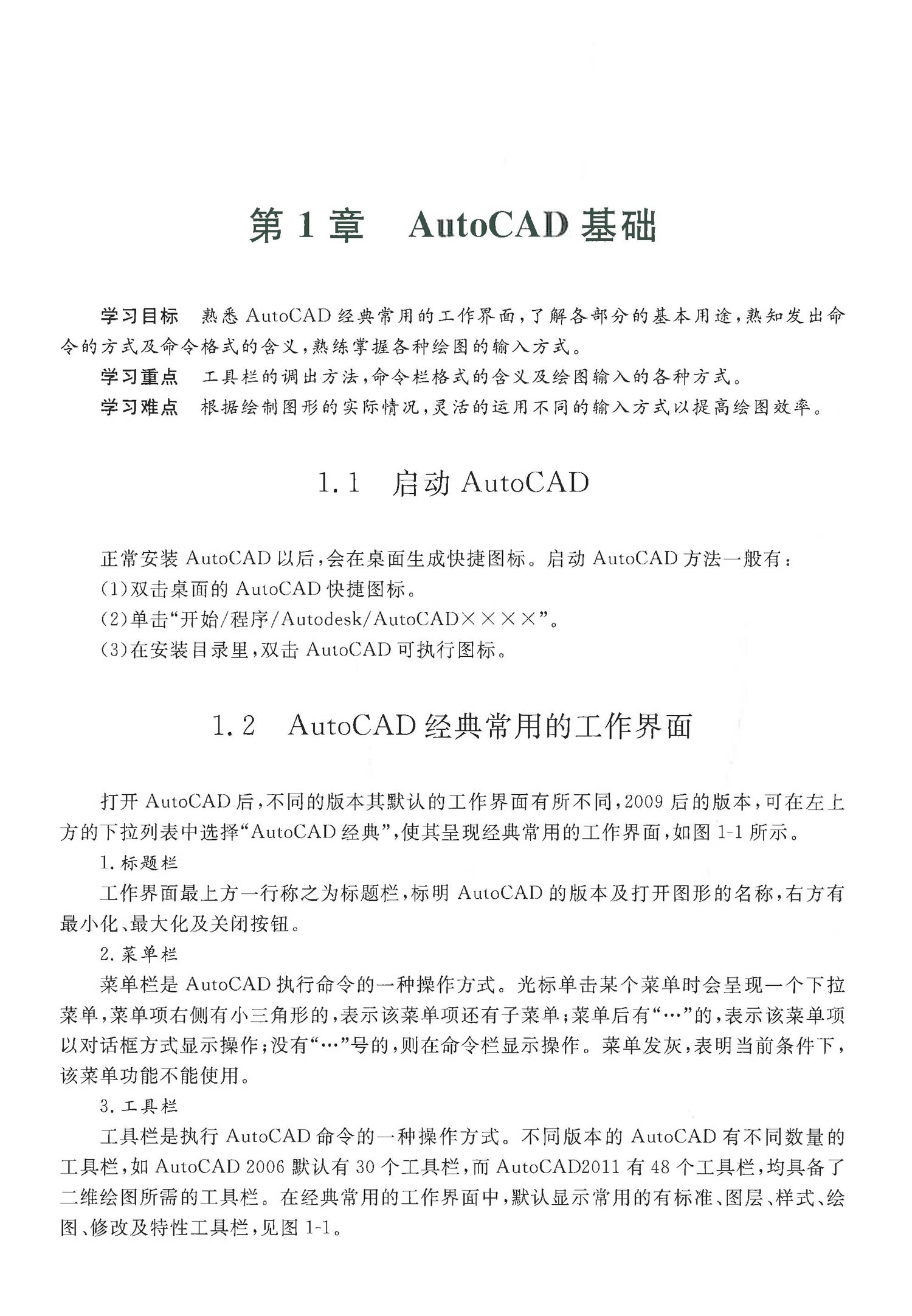 第 1 章　AutoCAD 基础

学习目标　熟悉 AutoCAD 经典常用的工作界面，了解各部分的基本用途，熟知发出命令的方式及命令格式的含义，熟练掌握各种绘图的输入方式。

学习重点　工具栏的调出方法，命令栏格式的含义及绘图输入的各种方式。

学习难点　根据绘制图形的实际情况，灵活的运用不同的输入方式以提高绘图效率。

1.1　启动 AutoCAD

正常安装 AutoCAD 以后，会在桌面生成快捷图标。启动 AutoCAD 方法一般有：

(1)双击桌面的 AutoCAD 快捷图标。

(2)单击“开始/程序/Autodesk/AutoCAD××××”。

(3)在安装目录里，双击 AutoCAD 可执行图标。

1.2　AutoCAD 经典常用的工作界面

打开 AutoCAD 后，不同的版本其默认的工作界面有所不同，2009 后的版本，可在左上方的下拉列表中选择“AutoCAD 经典”，使其呈现经典常用的工作界面，如图 1-1 所示。

1. 标题栏

工作界面最上方一行称之为标题栏，标明 AutoCAD 的版本及打开图形的名称，右方有最小化、最大化及关闭按钮。

2. 菜单栏

菜单栏是 AutoCAD 执行命令的一种操作方式。光标单击某个菜单时会呈现一个下拉菜单，菜单项右侧有小三角形的，表示该菜单项还有子菜单；菜单后有“…”的，表示该菜单项以对话框方式显示操作；没有“…”号的，则在命令栏显示操作。菜单发灰，表明当前条件下，该菜单功能不能使用。

3. 工具栏

工具栏是执行 AutoCAD 命令的一种操作方式。不同版本的 AutoCAD 有不同数量的工具栏，如 AutoCAD 2006 默认有 30 个工具栏，而 AutoCAD2011 有 48 个工具栏，均具备了二维绘图所需的工具栏。在经典常用的工作界面中，默认显示常用的有标准、图层、样式、绘图、修改及特性工具栏，见图 1-1。